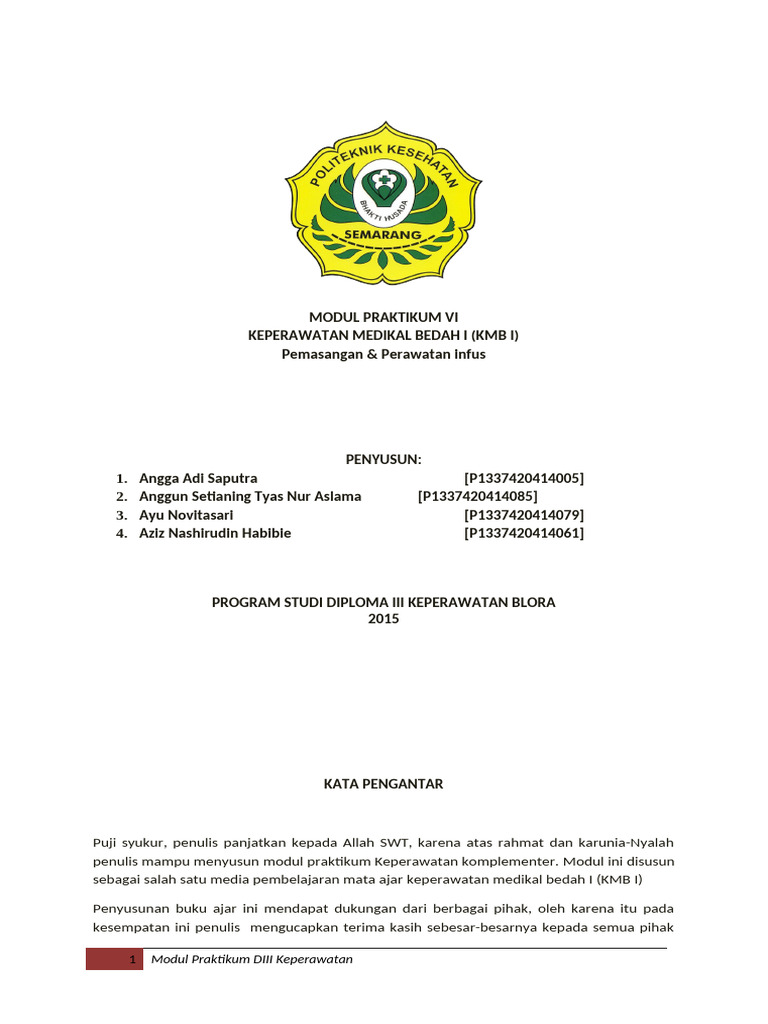 POLITEKNIK KESEHATAN
BHAKTI HUSADA
SEMARANG

MODUL PRAKTIKUM VI
KEPERAWATAN MEDIKAL BEDAH I (KMB I)
Pemasangan & Perawatan Infus

PENYUSUN:
1. Angga Adi Saputra [P1337420414005]
2. Anggun Setianing Tyas Nur Aslama [P1337420414085]
3. Ayu Novitasari [P1337420414079]
4. Aziz Nashirudin Habibie [P1337420414061]

PROGRAM STUDI DIPLOMA III KEPERAWATAN BLORA
2015

KATA PENGANTAR

Puji syukur, penulis panjatkan kepada Allah SWT, karena atas rahmat dan karunia-Nyalah penulis mampu menyusun modul praktikum Keperawatan komplementer. Modul ini disusun sebagai salah satu media pembelajaran mata ajar keperawatan medikal bedah I (KMB I)

Penyusunan buku ajar ini mendapat dukungan dari berbagai pihak, oleh karena itu pada kesempatan ini penulis mengucapkan terima kasih sebesar-besarnya kepada semua pihak

1 Modul Praktikum DIII Keperawatan